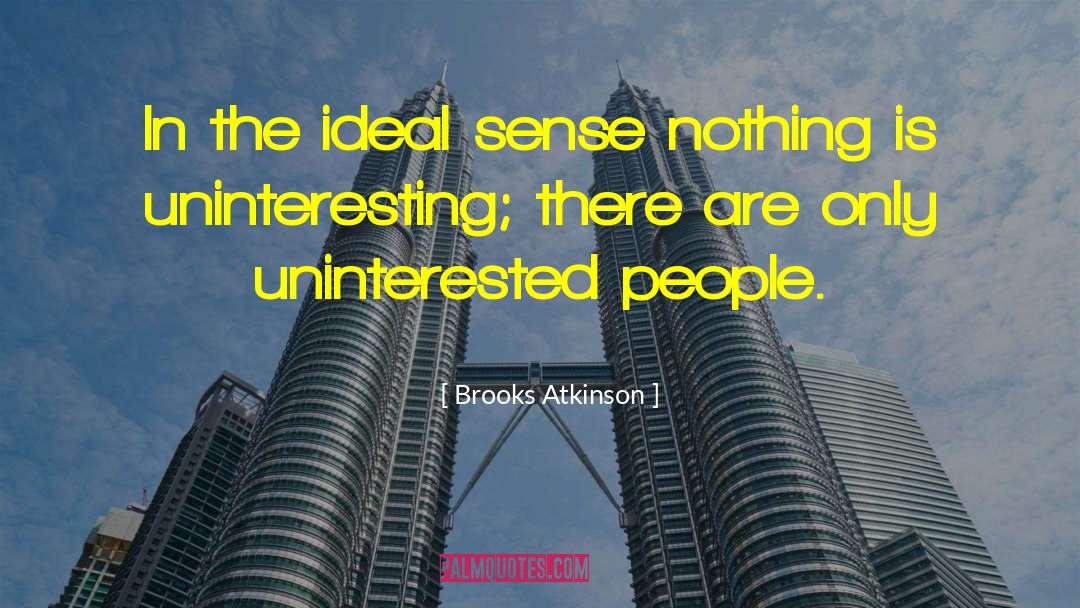 In the ideal sense nothing is uninteresting; there are only uninterested people.

[ Brooks Atkinson ]

PALMQUOTES.COM